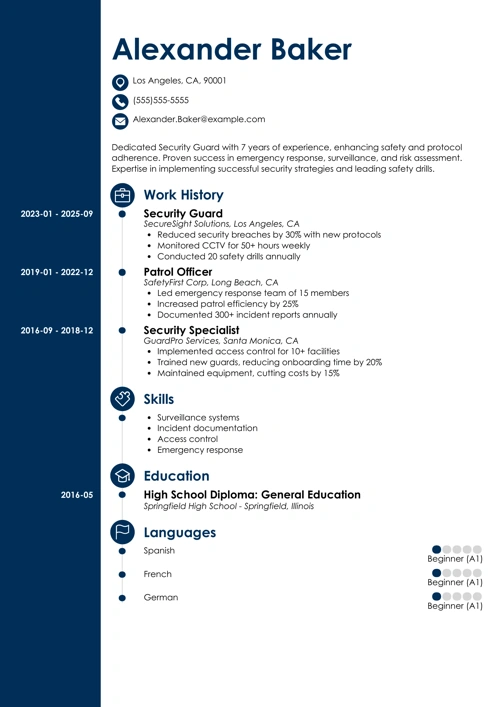 Alexander Baker

Los Angeles, CA, 90001

(555)555-5555

Alexander.Baker@example.com

Dedicated Security Guard with 7 years of experience, enhancing safety and protocol adherence. Proven success in emergency response, surveillance, and risk assessment. Expertise in implementing successful security strategies and leading safety drills.

Work History

2023-01 - 2025-09

Security Guard
SecureSight Solutions, Los Angeles, CA
- Reduced security breaches by 30% with new protocols
- Monitored CCTV for 50+ hours weekly
- Conducted 20 safety drills annually

2019-01 - 2022-12

Patrol Officer
SafetyFirst Corp, Long Beach, CA
- Led emergency response team of 15 members
- Increased patrol efficiency by 25%
- Documented 300+ incident reports annually

2016-09 - 2018-12

Security Specialist
GuardPro Services, Santa Monica, CA
- Implemented access control for 10+ facilities
- Trained new guards, reducing onboarding time by 20%
- Maintained equipment, cutting costs by 15%

Skills

- Surveillance systems
- Incident documentation
- Access control
- Emergency response

Education

2016-05

High School Diploma: General Education
Springfield High School - Springfield, Illinois

Languages

Spanish
Beginner (A1)

French
Beginner (A1)

German
Beginner (A1)